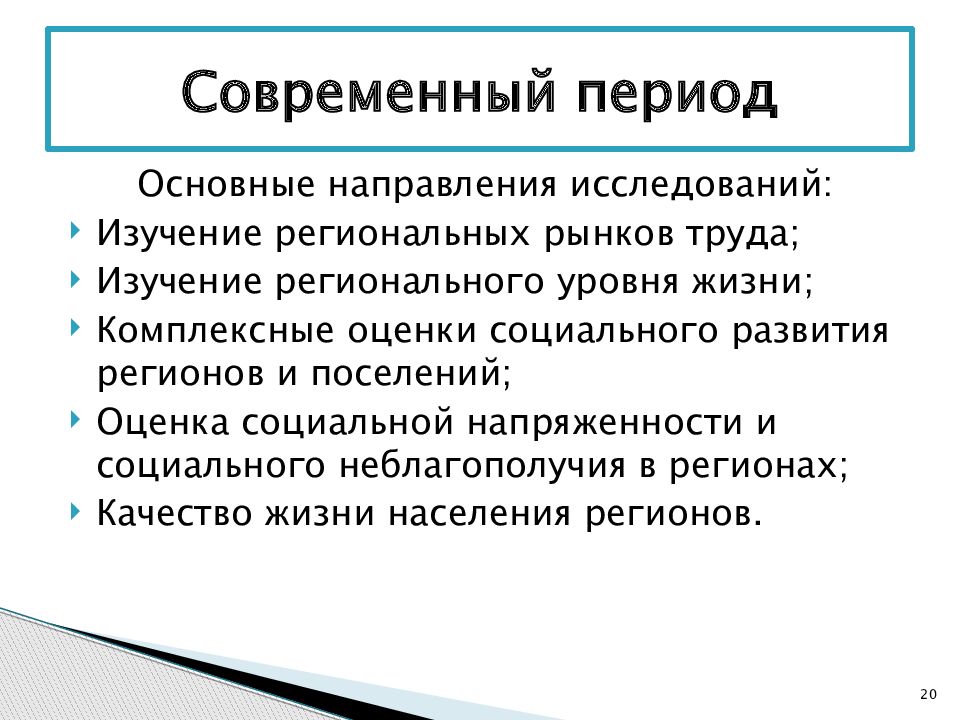 Современный период

Основные направления исследований:

Изучение региональных рынков труда;

Изучение регионального уровня жизни;

Комплексные оценки социального развития регионов и поселений;

Оценка социальной напряженности и социального неблагополучия в регионах;

Качество жизни населения регионов.

20